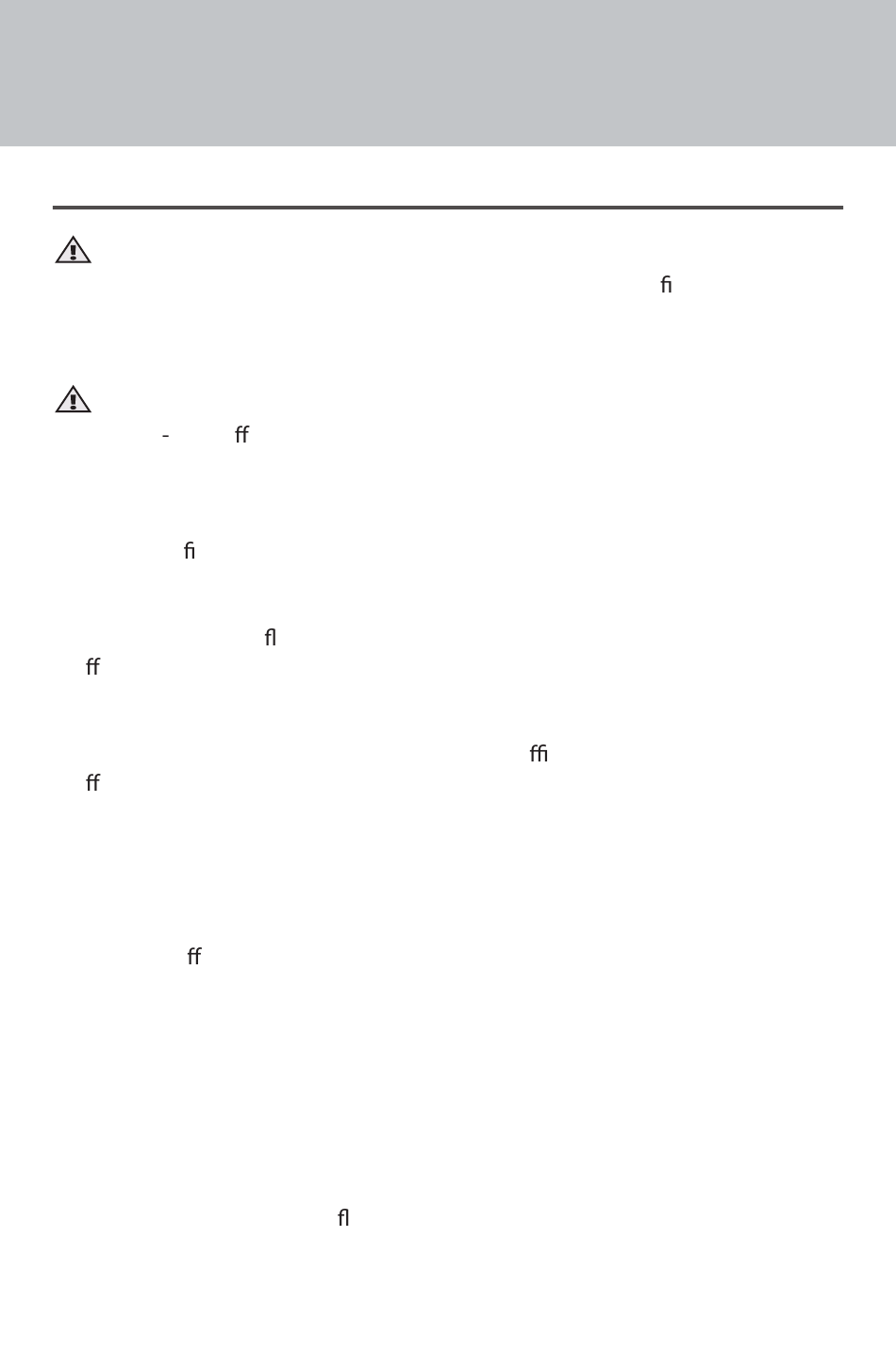 fi

- ff

fi

fl
ff

ffi
ff

ff

fl